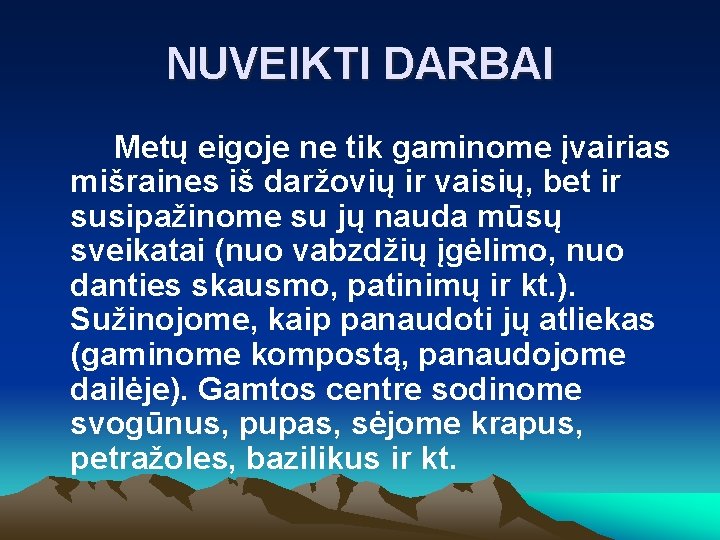 NUVEIKTI DARBAI

Metų eigoje ne tik gaminome įvairias mišraines iš daržovių ir vaisių, bet ir susipažinome su jų nauda mūsų sveikatai (nuo vabzdžių įgėlimo, nuo danties skausmo, patinimų ir kt.). Sužinojome, kaip panaudoti jų atliekas (gaminome kompostą, panaudojome dailėje). Gamtos centre sodinome svogūnus, pupas, sėjome krapus, petražoles, bazilikus ir kt.